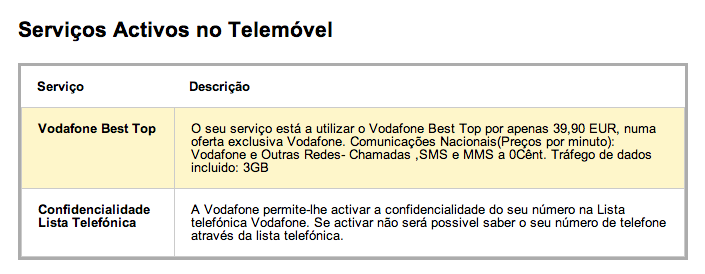 Serviços Activos no Telemóvel

| Serviço | Descrição |
|---|---|
| Vodafone Best Top | O seu serviço está a utilizar o Vodafone Best Top por apenas 39,90 EUR, numa oferta exclusiva Vodafone. Comunicações Nacionais(Preços por minuto): Vodafone e Outras Redes- Chamadas ,SMS e MMS a 0Cênt. Tráfego de dados incluido: 3GB |
| Confidencialidade Lista Telefónica | A Vodafone permite-lhe activar a confidencialidade do seu número na Lista telefónica Vodafone. Se activar não será possivel saber o seu número de telefone através da lista telefónica. |